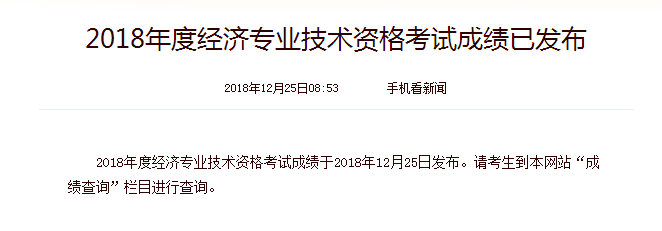 2018年度经济专业技术资格考试成绩已发布

2018年12月25日08:53 手机看新闻

2018年度经济专业技术资格考试成绩于2018年12月25日发布。请考生到本网站“成绩查询”栏目进行查询。